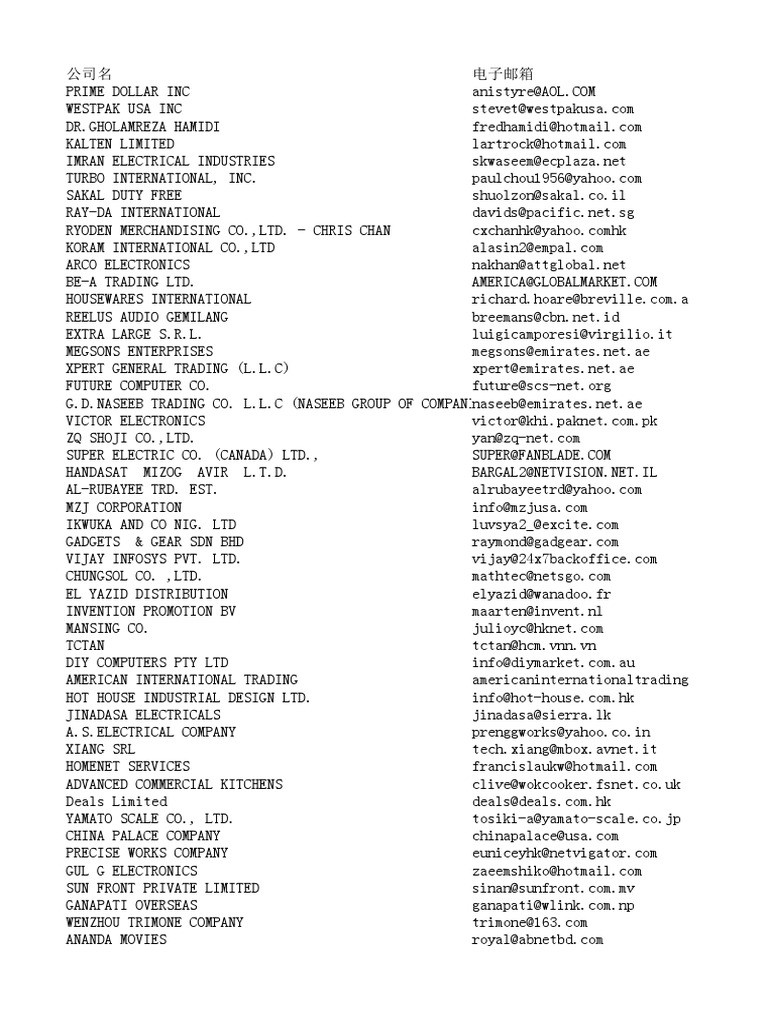 | 公司名 | 电子邮箱 |
|---|---|
| PRIME DOLLAR INC | anistyre@AOL.COM |
| WESTPAK USA INC | stevet@westpakusa.com |
| DR.GHOLAMREZA HAMIDI | fredhamidi@hotmail.com |
| KALTEN LIMITED | lartrock@hotmail.com |
| IMRAN ELECTRICAL INDUSTRIES | skwaseem@ecplaza.net |
| TURBO INTERNATIONAL, INC. | paulchou1956@yahoo.com |
| SAKAL DUTY FREE | shuolzon@sakal.co.il |
| RAY-DA INTERNATIONAL | davids@pacific.net.sg |
| RYODEN MERCHANDISING CO.,LTD. - CHRIS CHAN | cxchanhk@yahoo.comhk |
| KORAM INTERNATIONAL CO.,LTD | alasin2@empal.com |
| ARCO ELECTRONICS | nakhan@attglobal.net |
| BE-A TRADING LTD. | AMERICA@GLOBALMARKET.COM |
| HOUSEWARES INTERNATIONAL | richard.hoare@breville.com.a |
| REELUS AUDIO GEMILANG | breemans@cbn.net.id |
| EXTRA LARGE S.R.L. | luigicamporesi@virgilio.it |
| MEGSONS ENTERPRISES | megsons@emirates.net.ae |
| XPERT GENERAL TRADING (L.L.C) | xpert@emirates.net.ae |
| FUTURE COMPUTER CO. | future@scs-net.org |
| G.D.NASEEB TRADING CO. L.L.C (NASEEB GROUP OF COMPAN | naseeb@emirates.net.ae |
| VICTOR ELECTRONICS | victor@khi.paknet.com.pk |
| ZQ SHOJI CO.,LTD. | yan@zq-net.com |
| SUPER ELECTRIC CO. (CANADA) LTD., | SUPER@FANBLADE.COM |
| HANDASAT MIZOG AVIR L.T.D. | BARGAL2@NETVISION.NET.IL |
| AL-RUBAYEE TRD. EST. | alrubayeetrd@yahoo.com |
| MZJ CORPORATION | info@mzjusa.com |
| IKWUKA AND CO NIG. LTD | luvsya2_@excite.com |
| GADGETS & GEAR SDN BHD | raymond@gadgear.com |
| VIJAY INFOSYS PVT. LTD. | vijay@24x7backoffice.com |
| CHUNGSOL CO. ,LTD. | mathtec@netsgo.com |
| EL YAZID DISTRIBUTION | elyazid@wanadoo.fr |
| INVENTION PROMOTION BV | maarten@invent.nl |
| MANSING CO. | julioyc@hknet.com |
| TCTAN | tctan@hcm.vnn.vn |
| DIY COMPUTERS PTY LTD | info@diymarket.com.au |
| AMERICAN INTERNATIONAL TRADING | americaninternationaltrading |
| HOT HOUSE INDUSTRIAL DESIGN LTD. | info@hot-house.com.hk |
| JINADASA ELECTRICALS | jinadasa@sierra.lk |
| A.S.ELECTRICAL COMPANY | prenggworks@yahoo.co.in |
| XIANG SRL | tech.xiang@mbox.avnet.it |
| HOMENET SERVICES | francislaukw@hotmail.com |
| ADVANCED COMMERCIAL KITCHENS | clive@wokcooker.fsnet.co.uk |
| Deals Limited | deals@deals.com.hk |
| YAMATO SCALE CO., LTD. | tosiki-a@yamato-scale.co.jp |
| CHINA PALACE COMPANY | chinapalace@usa.com |
| PRECISE WORKS COMPANY | euniceyhk@netvigator.com |
| GUL G ELECTRONICS | zaeemshiko@hotmail.com |
| SUN FRONT PRIVATE LIMITED | sinan@sunfront.com.mv |
| GANAPATI OVERSEAS | ganapati@wlink.com.np |
| WENZHOU TRIMONE COMPANY | trimone@163.com |
| ANANDA MOVIES | royal@abnetbd.com |